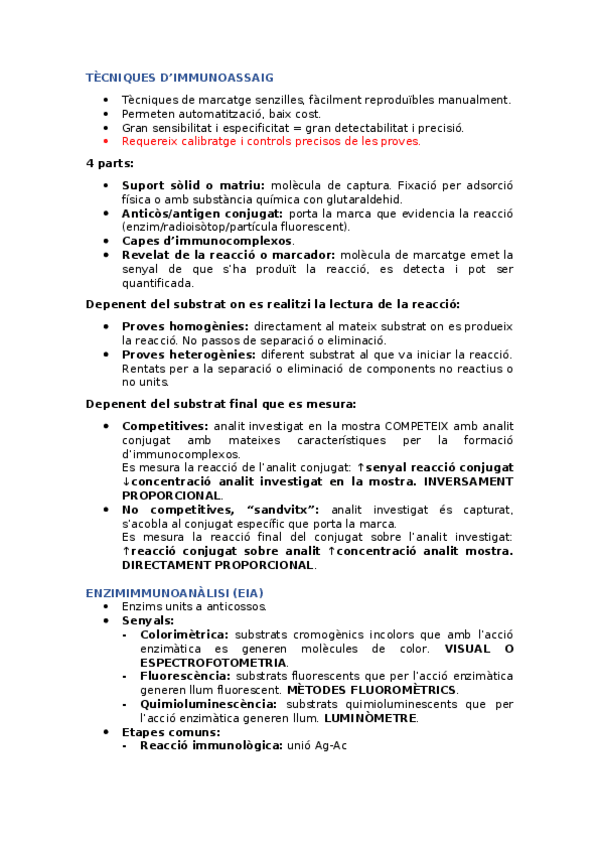 TÈCNIQUES D'IMMUNOASSAIG

• Tècniques de marcatge senzilles, fàcilment reproduïbles manualment.
• Permeten automatització, baix cost.
• Gran sensibilitat i especificitat = gran detectabilitat i precisió.
• Requereix calibratge i controls precisos de les proves.

4 parts:

• Suport sòlid o matriu: molècula de captura. Fixació per adsorció física o amb substància química con glutaraldehid.
• Anticòs/antigen conjugat: porta la marca que evidencia la reacció (enzim/radioisòtop/partícula fluorescent).
• Capes d'immunocomplexos.
• Revelat de la reacció o marcador: molècula de marcatge emet la senyal de que s'ha produït la reacció, es detecta i pot ser quantificada.

Depenent del substrat on es realitzi la lectura de la reacció:

• Proves homogènies: directament al mateix substrat on es produeix la reacció. No passos de separació o eliminació.
• Proves heterogènies: diferent substrat al que va iniciar la reacció. Rentats per a la separació o eliminació de components no reactius o no units.

Depenent del substrat final que es mesura:

• Competitives: analit investigat en la mostra COMPETEIX amb analit conjugat amb mateixes característiques per la formació d'immunocomplexos.
Es mesura la reacció de l'analit conjugat: ↑senyal reacció conjugat ↓concentració analit investigat en la mostra. INVERSAMENT PROPORCIONAL.
• No competitives, "sandvitx": analit investigat és capturat, s'acobla al conjugat específic que porta la marca.
Es mesura la reacció final del conjugat sobre l'analit investigat: ↑reacció conjugat sobre analit ↑concentració analit mostra. DIRECTAMENT PROPORCIONAL.

ENZIMIMMUNOANÀLISI (EIA)
• Enzims units a anticossos.
• Senyals:
- Colorimètrica: substrats cromogènics incolors que amb l'acció enzimàtica es generen molècules de color. VISUAL O ESPECTROFOTOMETRIA.
- Fluorescència: substrats fluorescents que per l'acció enzimàtica generen llum fluorescent. MÈTODES FLUOROMÈTRICS.
- Quimioluminescència: substrats quimioluminescents que per l'acció enzimàtica generen llum. LUMINÒMETRE.
• Etapes comuns:
- Reacció immunològica: unió Ag-Ac